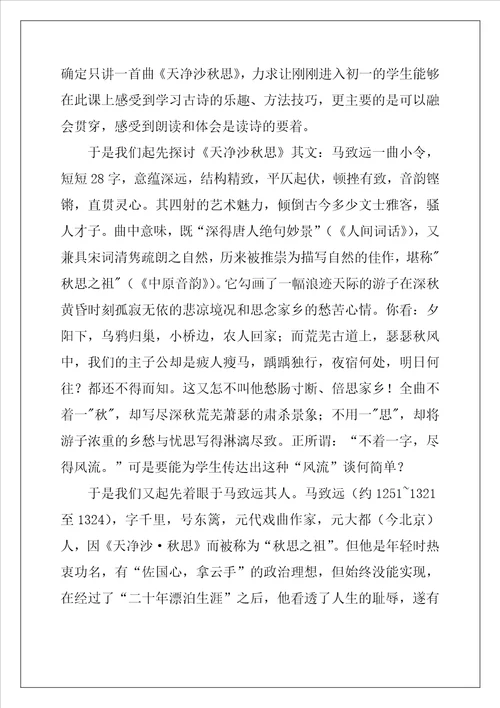 确定只讲一首曲《天净沙秋思》，力求让刚刚进入初一的学生能够在此课上感受到学习古诗的乐趣、方法技巧，更主要的是可以融会贯穿，感受到朗读和体会是读诗的要着。

于是我们起先探讨《天净沙秋思》其文：马致远一曲小令，短短28字，意蕴深远，结构精致，平仄起伏，顿挫有致，音韵铿锵，直贯灵心。其四射的艺术魅力，倾倒古今多少文士雅客，骚人才子。曲中意味，既“深得唐人绝句妙景”（《人间词话》），又兼具宋词清隽疏朗之自然，历来被推崇为描写自然的佳作，堪称"秋思之祖"（《中原音韵》）。它勾画了一幅浪迹天际的游子在深秋黄昏时刻孤寂无依的悲凉境况和思念家乡的愁苦心情。你看：夕阳下，乌鸦归巢，小桥边，农人回家；而荒芜古道上，瑟瑟秋风中，我们的主子公却是疲人瘦马，踽踽独行，夜宿何处，明日何往？都还不得而知。这又怎不叫他愁肠寸断、倍思家乡！全曲不着一"秋"，却写尽深秋荒芜萧瑟的肃杀景象；不用一"思"，却将游子浓重的乡愁与忧思写得淋漓尽致。正所谓：“不着一字，尽得风流。”可是要能为学生传达出这种“风流”谈何简单？

于是我们又起先着眼于马致远其人。马致远（约1251~1321至1324），字千里，号东篱，元代戏曲作家，元大都（今北京）人，因《天净沙·秋思》而被称为“秋思之祖”。但他是年轻时热衷功名，有“佐国心，拿云手”的政治理想，但始终没能实现，在经过了“二十年漂泊生涯”之后，他看透了人生的耻辱，遂有